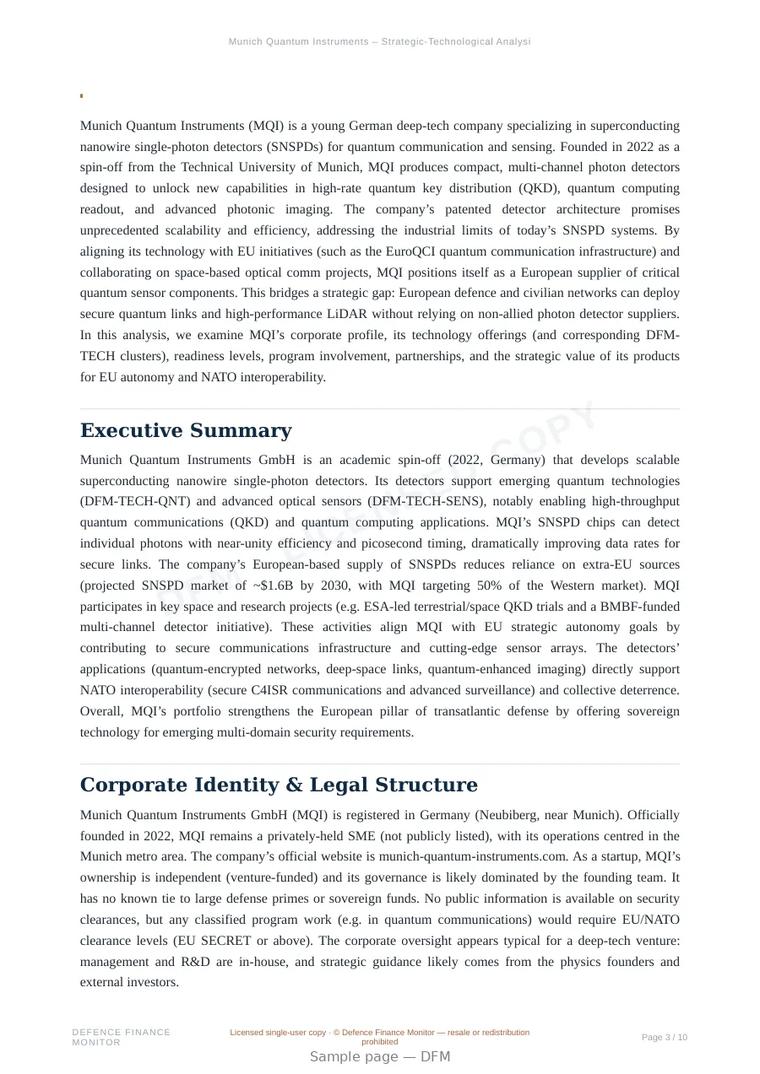 Munich Quantum Instruments – Strategic-Technological Analysi

Munich Quantum Instruments (MQI) is a young German deep-tech company specializing in superconducting nanowire single-photon detectors (SNSPDs) for quantum communication and sensing. Founded in 2022 as a spin-off from the Technical University of Munich, MQI produces compact, multi-channel photon detectors designed to unlock new capabilities in high-rate quantum key distribution (QKD), quantum computing readout, and advanced photonic imaging. The company's patented detector architecture promises unprecedented scalability and efficiency, addressing the industrial limits of today's SNSPD systems. By aligning its technology with EU initiatives (such as the EuroQCI quantum communication infrastructure) and collaborating on space-based optical comm projects, MQI positions itself as a European supplier of critical quantum sensor components. This bridges a strategic gap: European defence and civilian networks can deploy secure quantum links and high-performance LiDAR without relying on non-allied photon detector suppliers. In this analysis, we examine MQI's corporate profile, its technology offerings (and corresponding DFM-TECH clusters), readiness levels, program involvement, partnerships, and the strategic value of its products for EU autonomy and NATO interoperability.

Executive Summary

Munich Quantum Instruments GmbH is an academic spin-off (2022, Germany) that develops scalable superconducting nanowire single-photon detectors. Its detectors support emerging quantum technologies (DFM-TECH-QNT) and advanced optical sensors (DFM-TECH-SENS), notably enabling high-throughput quantum communications (QKD) and quantum computing applications. MQI's SNSPD chips can detect individual photons with near-unity efficiency and picosecond timing, dramatically improving data rates for secure links. The company's European-based supply of SNSPDs reduces reliance on extra-EU sources (projected SNSPD market of ~$1.6B by 2030, with MQI targeting 50% of the Western market). MQI participates in key space and research projects (e.g. ESA-led terrestrial/space QKD trials and a BMBF-funded multi-channel detector initiative). These activities align MQI with EU strategic autonomy goals by contributing to secure communications infrastructure and cutting-edge sensor arrays. The detectors' applications (quantum-encrypted networks, deep-space links, quantum-enhanced imaging) directly support NATO interoperability (secure C4ISR communications and advanced surveillance) and collective deterrence. Overall, MQI's portfolio strengthens the European pillar of transatlantic defense by offering sovereign technology for emerging multi-domain security requirements.

Corporate Identity & Legal Structure

Munich Quantum Instruments GmbH (MQI) is registered in Germany (Neubiberg, near Munich). Officially founded in 2022, MQI remains a privately-held SME (not publicly listed), with its operations centred in the Munich metro area. The company's official website is munich-quantum-instruments.com. As a startup, MQI's ownership is independent (venture-funded) and its governance is likely dominated by the founding team. It has no known tie to large defense primes or sovereign funds. No public information is available on security clearances, but any classified program work (e.g. in quantum communications) would require EU/NATO clearance levels (EU SECRET or above). The corporate oversight appears typical for a deep-tech venture: management and R&D are in-house, and strategic guidance likely comes from the physics founders and external investors.

DEFENCE FINANCE MONITOR

Licensed single-user copy · © Defence Finance Monitor — resale or redistribution prohibited

Page 3 / 10

Sample page — DFM